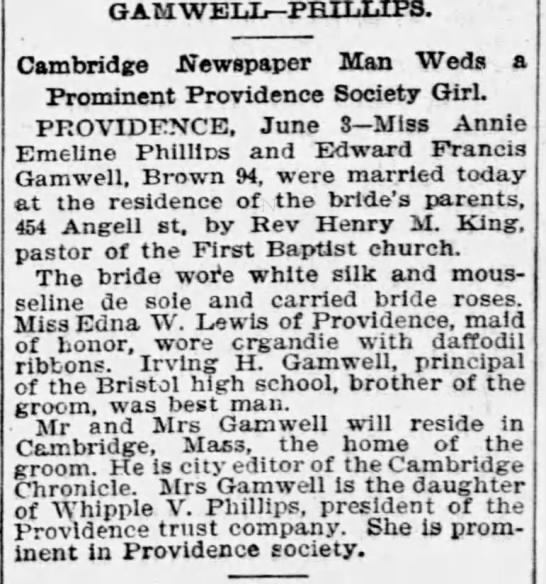 GAMWELL—PHILLIPS.

Cambridge Newspaper Man Weds a Prominent Providence Society Girl.

PROVIDENCE, June 3—Miss Annie Emeline Phillips and Edward Francis Gamwell, Brown 94, were married today at the residence of the bride's parents, 454 Angell st, by Rev Henry M. King, pastor of the First Baptist church.

The bride wore white silk and mousseline de soie and carried bride roses. Miss Edna W. Lewis of Providence, maid of honor, wore organdie with daffodil ribbons. Irving H. Gamwell, principal of the Bristol high school, brother of the groom, was best man.

Mr and Mrs Gamwell will reside in Cambridge, Mass, the home of the groom. He is city editor of the Cambridge Chronicle. Mrs Gamwell is the daughter of Whipple V. Phillips, president of the Providence trust company. She is prominent in Providence society.